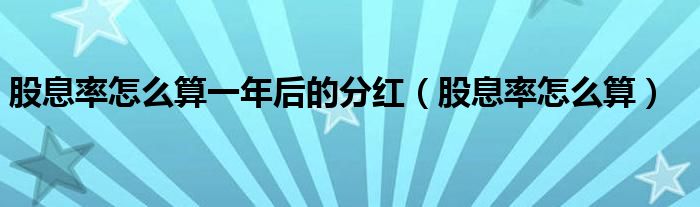 股息率怎么算一年后的分红（股息率怎么算）